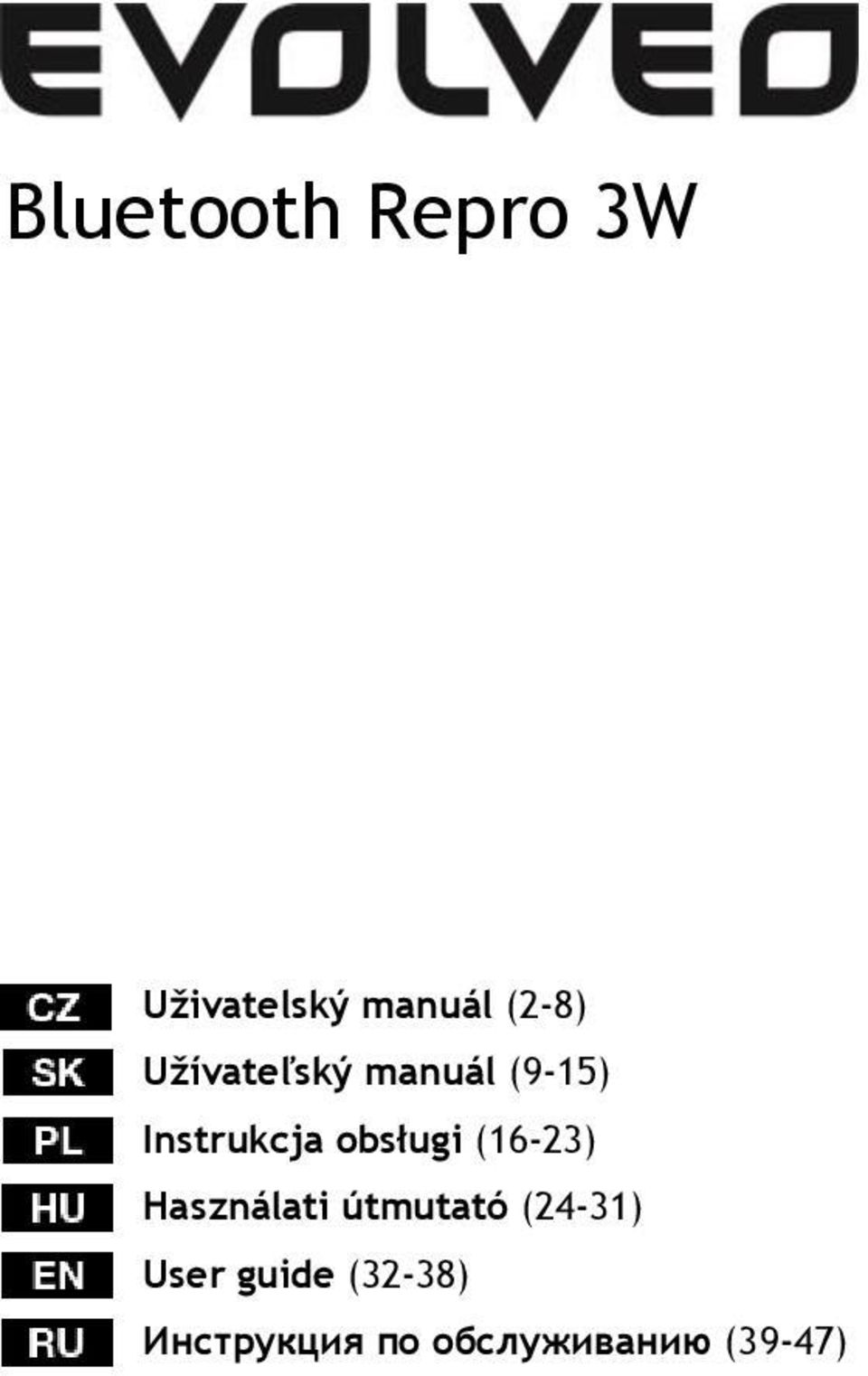 EVOLVEO

Bluetooth Repro 3W

CZ Uživatelský manuál (2-8)
SK Užívateľský manuál (9-15)
PL Instrukcja obsługi (16-23)
HU Használati útmutató (24-31)
EN User guide (32-38)
RU Инструкция по обслуживанию (39-47)